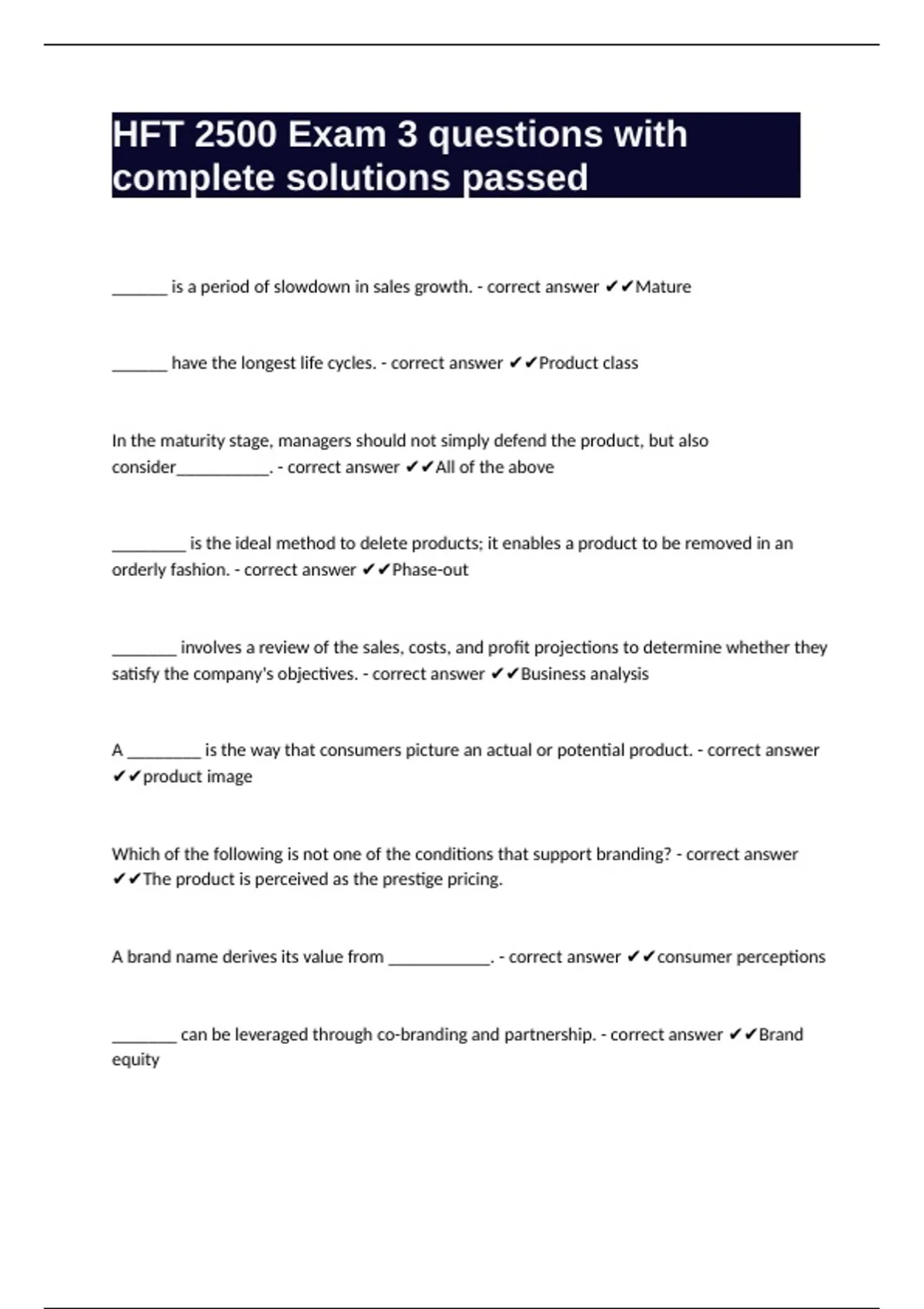 HFT 2500 Exam 3 questions with complete solutions passed

______ is a period of slowdown in sales growth. - correct answer ✔✔Mature

______ have the longest life cycles. - correct answer ✔✔Product class

In the maturity stage, managers should not simply defend the product, but also consider__________. - correct answer ✔✔All of the above

________ is the ideal method to delete products; it enables a product to be removed in an orderly fashion. - correct answer ✔✔Phase-out

_______ involves a review of the sales, costs, and profit projections to determine whether they satisfy the company's objectives. - correct answer ✔✔Business analysis

A ________ is the way that consumers picture an actual or potential product. - correct answer ✔✔product image

Which of the following is not one of the conditions that support branding? - correct answer ✔✔The product is perceived as the prestige pricing.

A brand name derives its value from ___________. - correct answer ✔✔consumer perceptions

_______ can be leveraged through co-branding and partnership. - correct answer ✔✔Brand equity